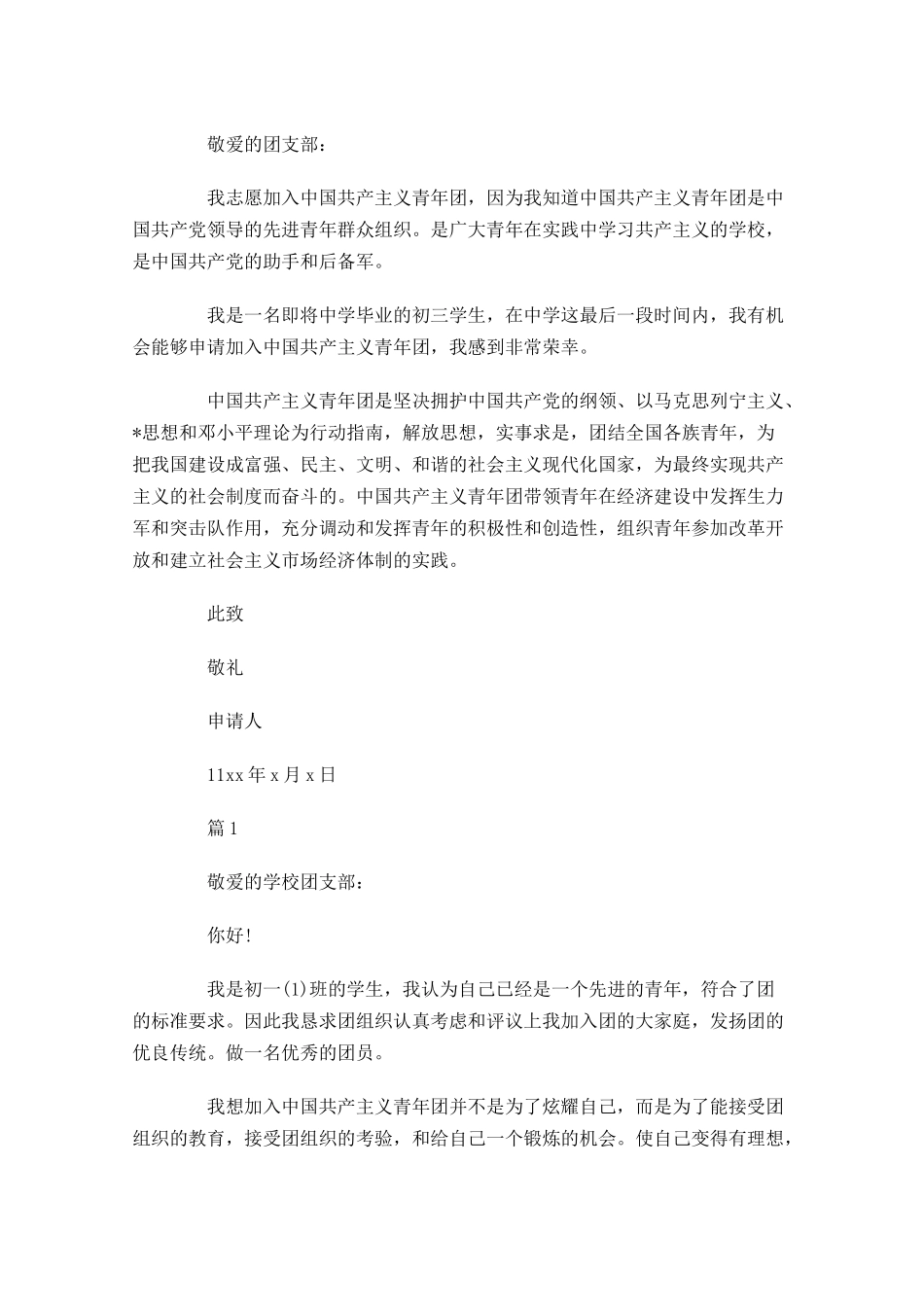 敬爱的团支部：

我志愿加入中国共产主义青年团，因为我知道中国共产主义青年团是中国共产党领导的先进青年群众组织。是广大青年在实践中学习共产主义的学校，是中国共产党的助手和后备军。

我是一名即将中学毕业的初三学生，在中学这最后一段时间内，我有机会能够申请加入中国共产主义青年团，我感到非常荣幸。

中国共产主义青年团是坚决拥护中国共产党的纲领、以马克思列宁主义、*思想和邓小平理论为行动指南，解放思想，实事求是，团结全国各族青年，为把我国建设成富强、民主、文明、和谐的社会主义现代化国家，为最终实现共产主义的社会制度而奋斗的。中国共产主义青年团带领青年在经济建设中发挥生力军和突击队作用，充分调动和发挥青年的积极性和创造性，组织青年参加改革开放和建立社会主义市场经济体制的实践。

此致

敬礼

申请人

11xx 年 x 月 x 日

篇 1

敬爱的学校团支部：

你好!

我是初一(1)班的学生，我认为自己已经是一个先进的青年，符合了团的标准要求。因此我恳求团组织认真考虑和评议上我加入团的大家庭，发扬团的优良传统。做一名优秀的团员。

我想加入中国共产主义青年团并不是为了炫耀自己，而是为了能接受团组织的教育，接受团组织的考验，和给自己一个锻炼的机会。使自己变得有理想，